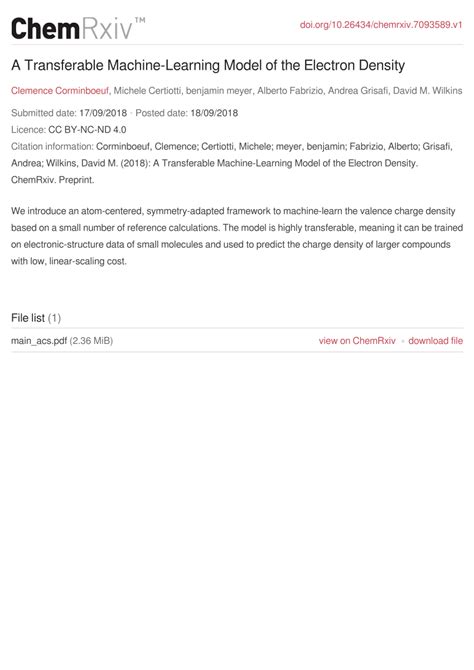 ChemRxiv™

doi.org/10.26434/chemrxiv.7093589.v1

A Transferable Machine-Learning Model of the Electron Density

Clemence Corminboeuf, Michele Certiotti, benjamin meyer, Alberto Fabrizio, Andrea Grisafi, David M. Wilkins

Submitted date: 17/09/2018 · Posted date: 18/09/2018

Licence: CC BY-NC-ND 4.0

Citation information: Corminboeuf, Clemence; Certiotti, Michele; meyer, benjamin; Fabrizio, Alberto; Grisafi, Andrea; Wilkins, David M. (2018): A Transferable Machine-Learning Model of the Electron Density. ChemRxiv. Preprint.

We introduce an atom-centered, symmetry-adapted framework to machine-learn the valence charge density based on a small number of reference calculations. The model is highly transferable, meaning it can be trained on electronic-structure data of small molecules and used to predict the charge density of larger compounds with low, linear-scaling cost.

File list (1)

main_acs.pdf (2.36 MiB)

view on ChemRxiv · download file